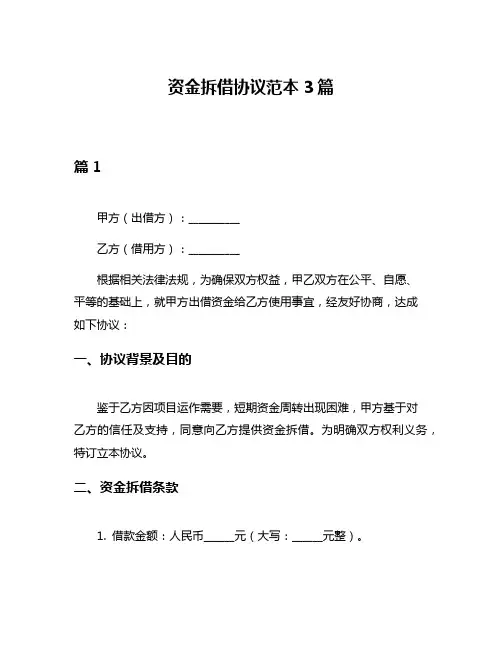 资金拆借协议范本 3 篇

篇 1

甲方（出借方）：__________

乙方（借用方）：__________

根据相关法律法规，为确保双方权益，甲乙双方在公平、自愿、平等的基础上，就甲方出借资金给乙方使用事宜，经友好协商，达成如下协议：

一、协议背景及目的

鉴于乙方因项目运作需要，短期资金周转出现困难，甲方基于对乙方的信任及支持，同意向乙方提供资金拆借。为明确双方权利义务，特订立本协议。

二、资金拆借条款

1. 借款金额：人民币______元（大写：______元整）。